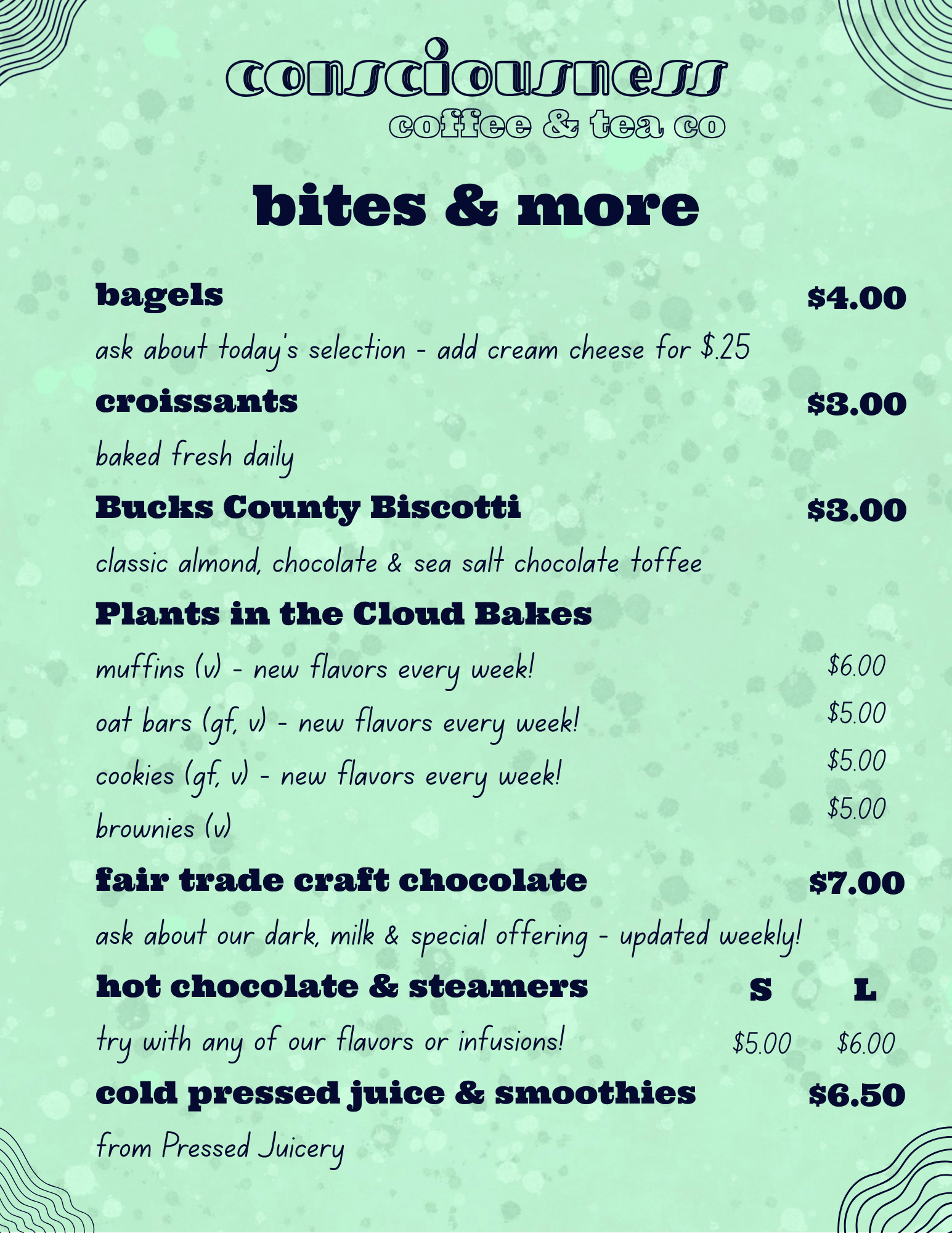 consciousness
coffee & tea co

bites & more

bagels $4.00
ask about today's selection - add cream cheese for $.25

croissants $3.00
baked fresh daily

Bucks County Biscotti $3.00
classic almond, chocolate & sea salt chocolate toffee

Plants in the Cloud Bakes
muffins (v) - new flavors every week! $6.00
oat bars (gf, v) - new flavors every week! $5.00
cookies (gf, v) - new flavors every week! $5.00
brownies (v) $5.00

fair trade craft chocolate $7.00
ask about our dark, milk & special offering - updated weekly!

hot chocolate & steamers S L
try with any of our flavors or infusions! $5.00 $6.00

cold pressed juice & smoothies $6.50
from Pressed Juicery